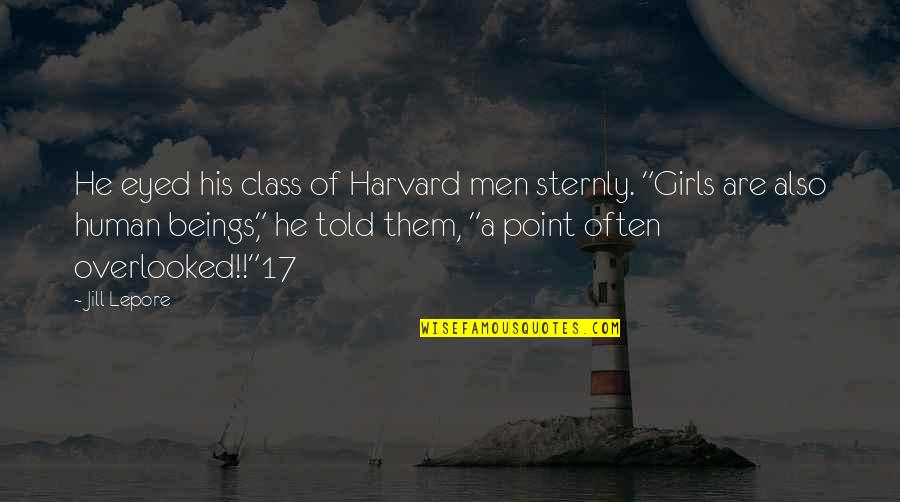 He eyed his class of Harvard men sternly. "Girls are also human beings," he told them, "a point often overlooked!!"17

- Jill Lepore

WISEFAMOUSQUOTES.COM